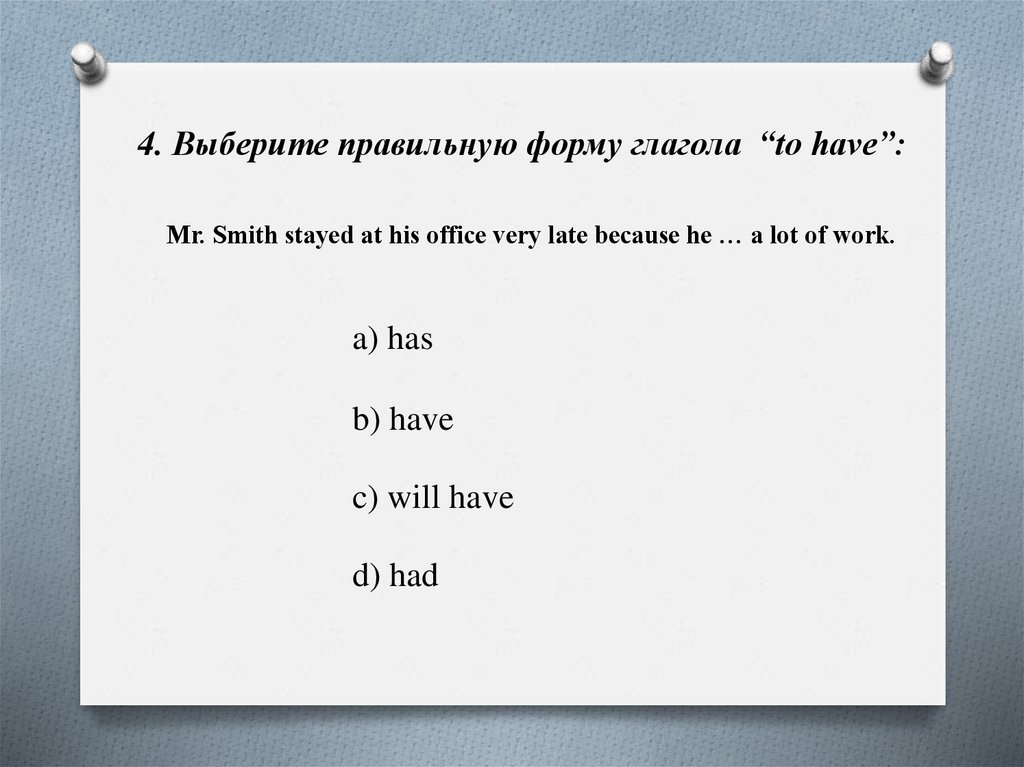 4. Выберите правильную форму глагола “to have”:

Mr. Smith stayed at his office very late because he … a lot of work.

a) has

b) have

c) will have

d) had